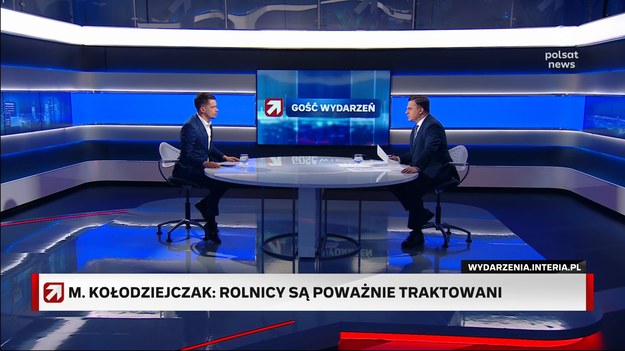 polsat news

GOŚĆ WYDARZEŃ

WYDARZENIA.INTERIA.PL

M. KOŁODZIEJCZAK: ROLNICY SĄ POWAŻNIE TRAKTOWANI